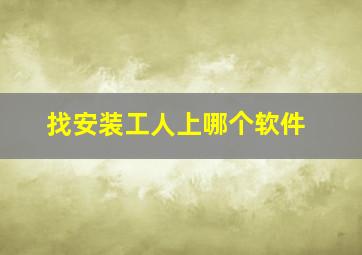 找安装工人上哪个软件